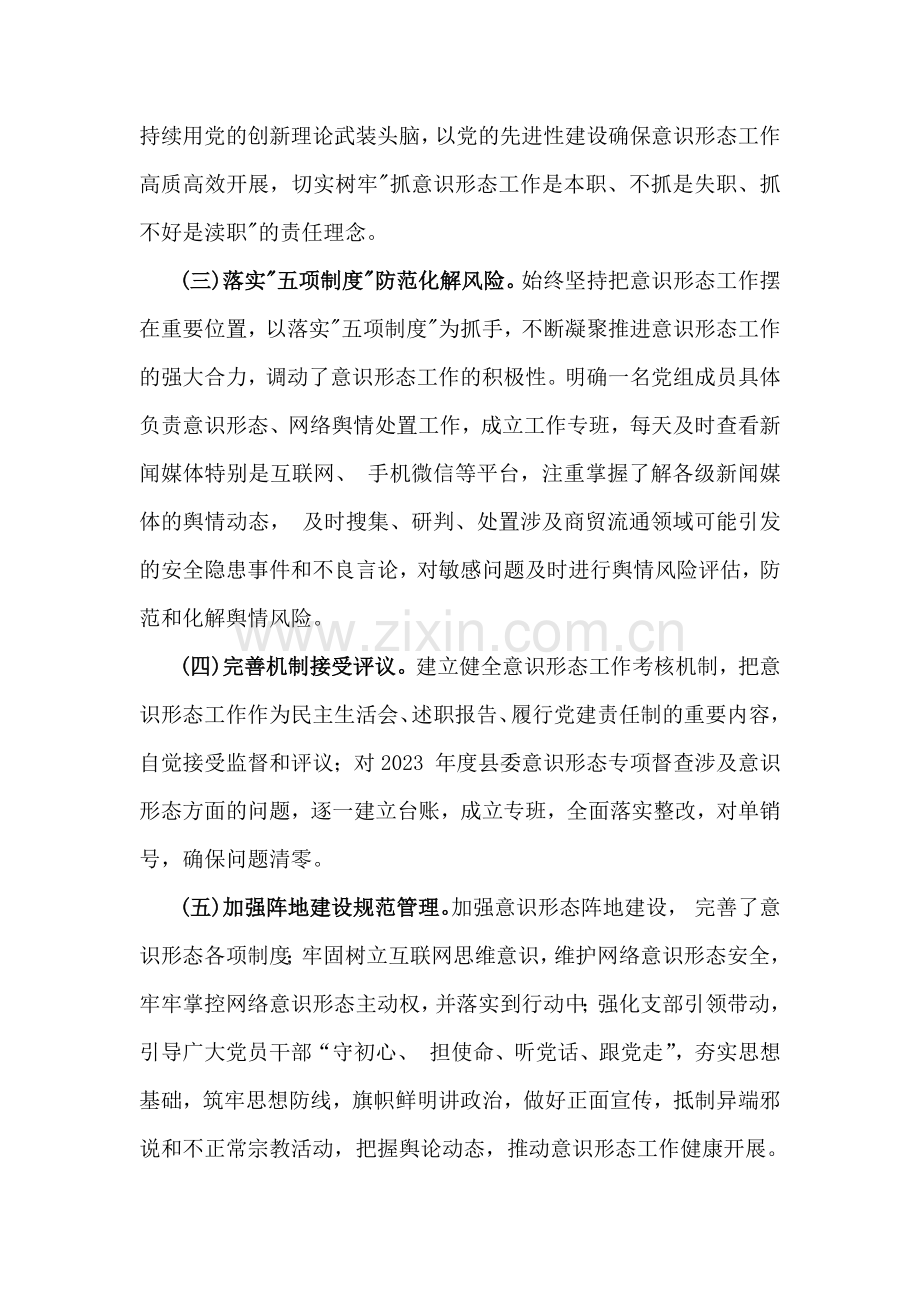 持续用党的创新理论武装头脑，以党的先进性建设确保意识形态工作高质高效开展，切实树牢“抓意识形态工作是本职、不抓是失职、抓不好是渎职”的责任理念。

(三)落实“五项制度”防范化解风险。始终坚持把意识形态工作摆在重要位置，以落实“五项制度”为抓手，不断凝聚推进意识形态工作的强大合力，调动了意识形态工作的积极性。明确一名党组成员具体负责意识形态、网络舆情处置工作，成立工作专班，每天及时查看新闻媒体特别是互联网、手机微信等平台，注重掌握了解各级新闻媒体的舆情动态，及时搜集、研判、处置涉及商贸流通领域可能引发的安全隐患事件和不良言论，对敏感问题及时进行舆情风险评估，防范和化解舆情风险。

(四)完善机制接受评议。建立健全意识形态工作考核机制，把意识形态工作作为民主生活会、述职报告、履行党建责任制的重要内容，自觉接受监督和评议；对2023年度县委意识形态专项督查涉及意识形态方面的问题，逐一建立台账，成立专班，全面落实整改，对单销号，确保问题清零。

(五)加强阵地建设规范管理。加强意识形态阵地建设，完善了意识形态各项制度;牢固树立互联网思维意识，维护网络意识形态安全，牢牢掌控网络意识形态主动权，并落实到行动中;强化支部引领带动，引导广大党员干部“守初心、担使命、听党话、跟党走”，夯实思想基础，筑牢思想防线，旗帜鲜明讲政治，做好正面宣传，抵制异端邪说和不正常宗教活动，把握舆论动态，推动意识形态工作健康开展。

www.zixin.com.cn